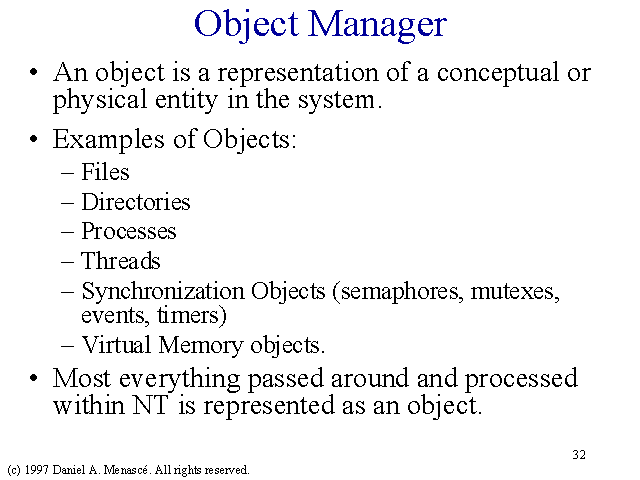 Object Manager

• An object is a representation of a conceptual or physical entity in the system.

• Examples of Objects:
– Files
– Directories
– Processes
– Threads
– Synchronization Objects (semaphores, mutexes, events, timers)
– Virtual Memory objects.

• Most everything passed around and processed within NT is represented as an object.

32

(c) 1997 Daniel A. Menascé. All rights reserved.